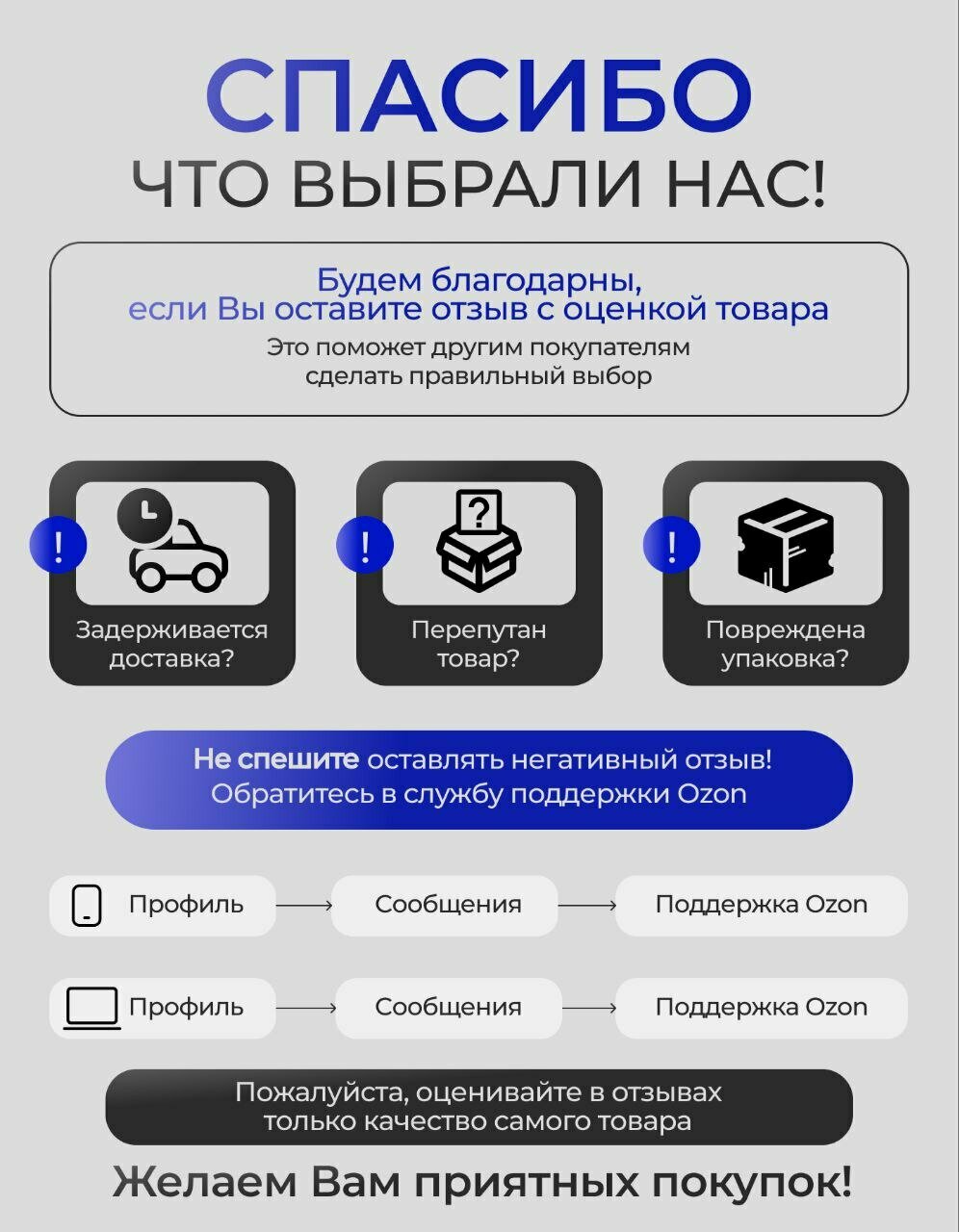 СПАСИБО
ЧТО ВЫБРАЛИ НАС!

Будем благодарны,
если Вы оставите отзыв с оценкой товара
Это поможет другим покупателям
сделать правильный выбор

!
Задерживается доставка?

!
?
Перепутан товар?

!
Повреждена упаковка?

Не спешите оставлять негативный отзыв!
Обратитесь в службу поддержки Ozon

Профиль → Сообщения → Поддержка Ozon

Профиль → Сообщения → Поддержка Ozon

Пожалуйста, оценивайте в отзывах
только качество самого товара

Желаем Вам приятных покупок!